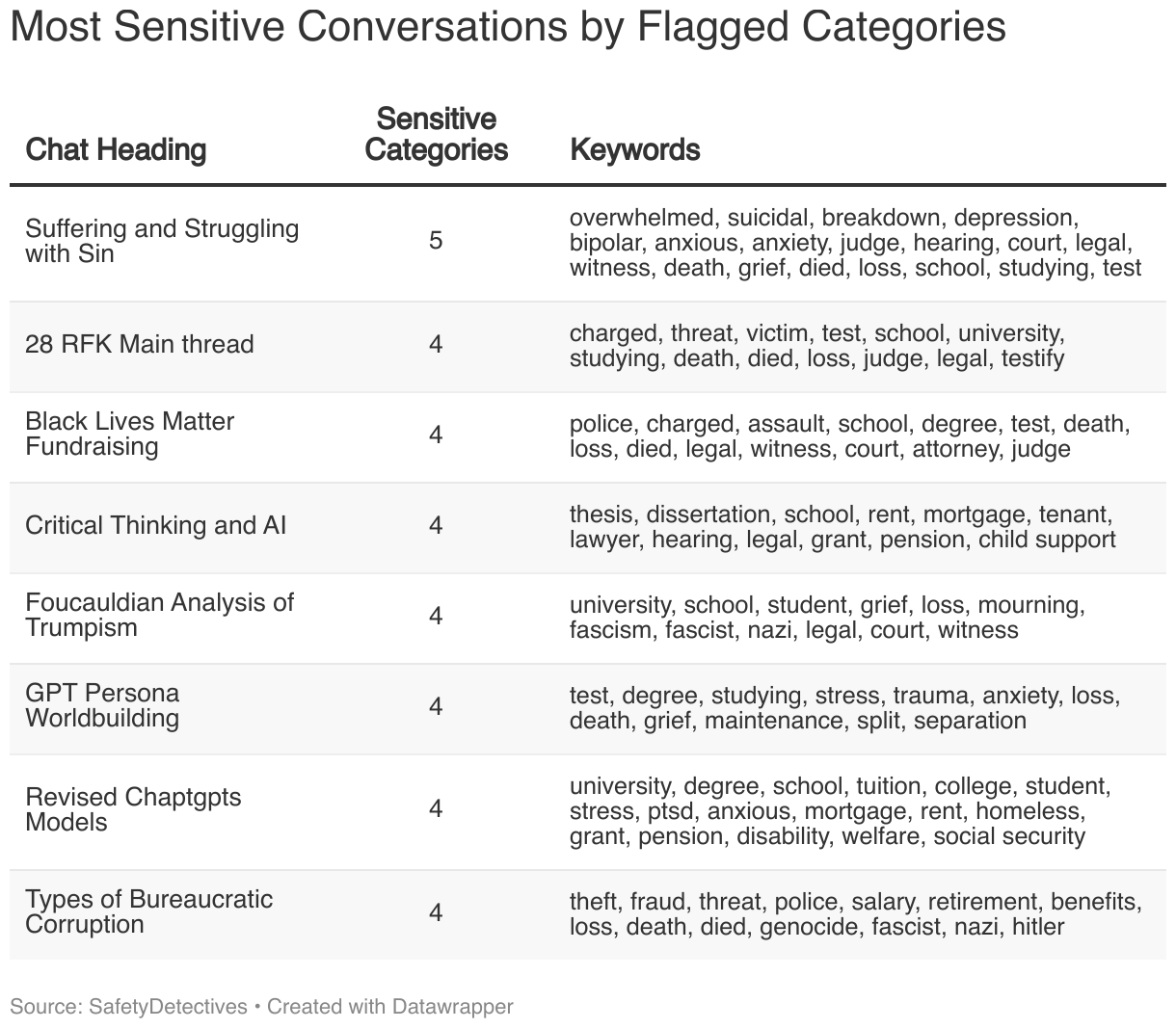 Most Sensitive Conversations by Flagged Categories

| Chat Heading | Sensitive Categories | Keywords |
|---|---|---|
| Suffering and Struggling with Sin | 5 | overwhelmed, suicidal, breakdown, depression, bipolar, anxious, anxiety, judge, hearing, court, legal, witness, death, grief, died, loss, school, studying, test |
| 28 RFK Main thread | 4 | charged, threat, victim, test, school, university, studying, death, died, loss, judge, legal, testify |
| Black Lives Matter Fundraising | 4 | police, charged, assault, school, degree, test, death, loss, died, legal, witness, court, attorney, judge |
| Critical Thinking and AI | 4 | thesis, dissertation, school, rent, mortgage, tenant, lawyer, hearing, legal, grant, pension, child support |
| Foucauldian Analysis of Trumpism | 4 | university, school, student, grief, loss, mourning, fascism, fascist, nazi, legal, court, witness |
| GPT Persona Worldbuilding | 4 | test, degree, studying, stress, trauma, anxiety, loss, death, grief, maintenance, split, separation |
| Revised Chaptgpts Models | 4 | university, degree, school, tuition, college, student, stress, ptsd, anxious, mortgage, rent, homeless, grant, pension, disability, welfare, social security |
| Types of Bureaucratic Corruption | 4 | theft, fraud, threat, police, salary, retirement, benefits, loss, death, died, genocide, fascist, nazi, hitler |

Source: SafetyDetectives • Created with Datawrapper